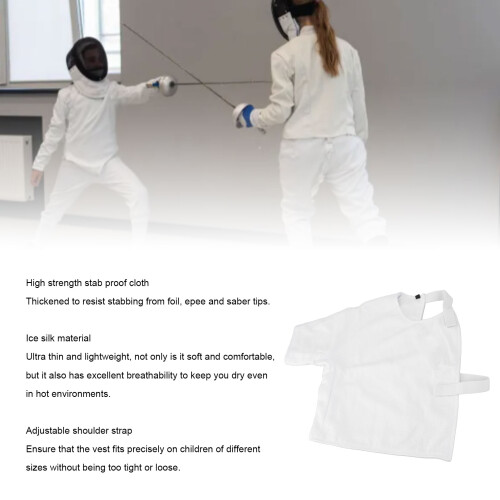 High strength stab proof cloth
Thickened to resist stabbing from foil, epee and saber tips.

Ice silk material
Ultra thin and lightweight, not only is it soft and comfortable, but it also has excellent breathability to keep you dry even in hot environments.

Adjustable shoulder strap
Ensure that the vest fits precisely on children of different sizes without being too tight or loose.